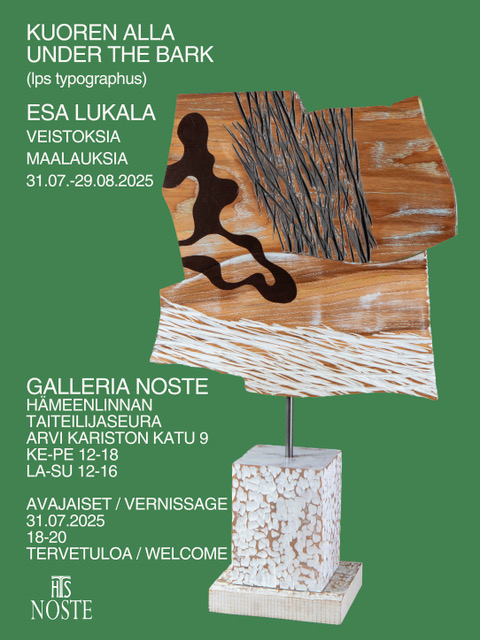 KUOREN ALLA
UNDER THE BARK
(Ips typographus)

ESA LUKALA
VEISTOKSIA
MAALAUKSIA
31.07.-29.08.2025

GALLERIA NOSTE
HÄMEENLINNAN
TAITEILIJASEURA
ARVI KARISTON KATU 9
KE-PE 12-18
LA-SU 12-16

AVAJAISET / VERNISSAGE
31.07.2025
18-20
TERVETULOA / WELCOME

HTS
NOSTE